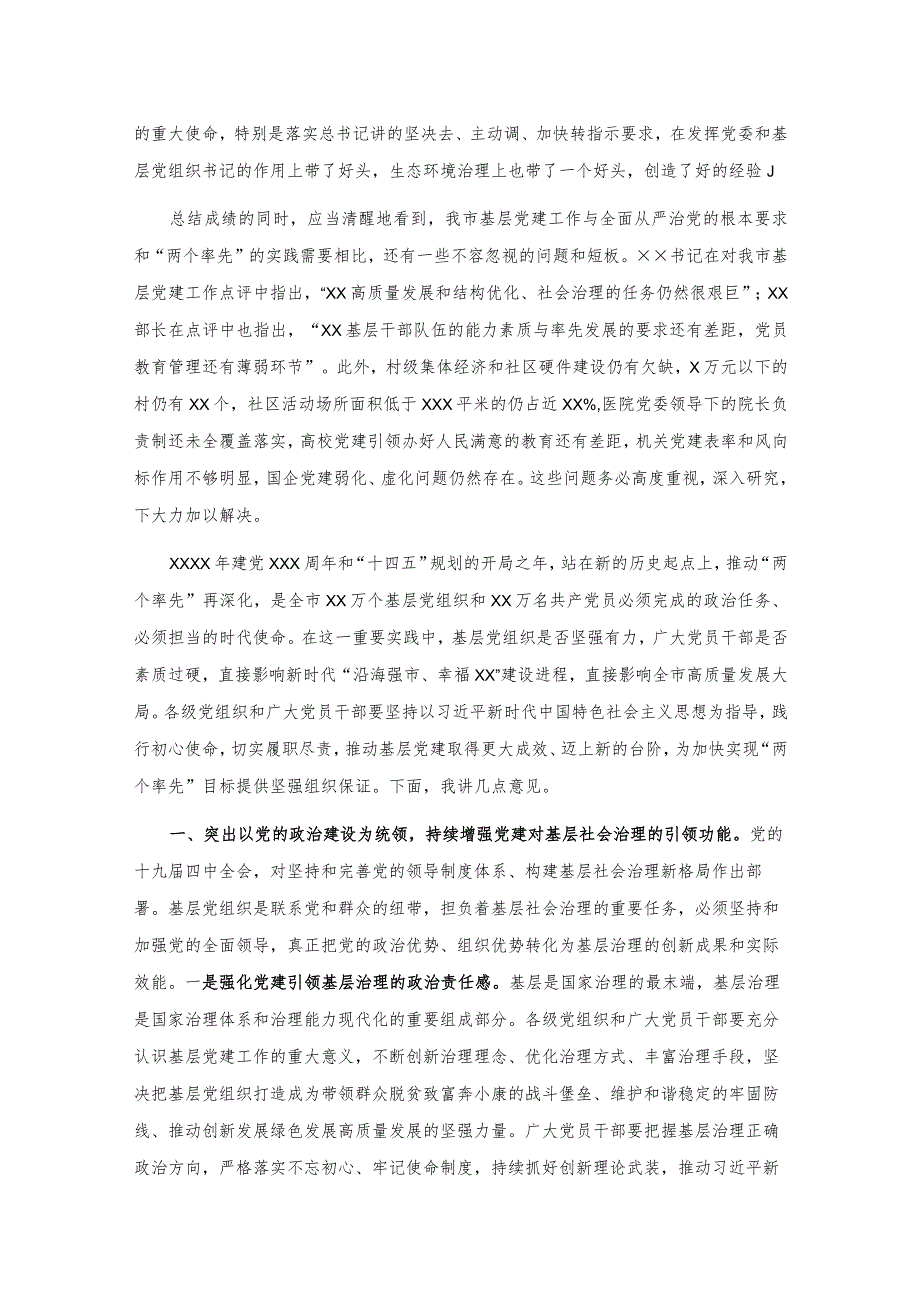 的重大使命，特别是落实总书记讲的坚决去、主动调、加快转指示要求，在发挥党委和基层党组织书记的作用上带了好头，生态环境治理上也带了一个好头，创造了好的经验J

总结成绩的同时，应当清醒地看到，我市基层党建工作与全面从严治党的根本要求和“两个率先”的实践需要相比，还有一些不容忽视的问题和短板。××书记在对我市基层党建工作点评中指出，“XX高质量发展和结构优化、社会治理的任务仍然很艰巨”；XX部长在点评中也指出，“XX基层干部队伍的能力素质与率先发展的要求还有差距，党员教育管理还有薄弱环节”。此外，村级集体经济和社区硬件建设仍有欠缺，X万元以下的村仍有XX个，社区活动场所面积低于XXX平米的仍占近XX%,医院党委领导下的院长负责制还未全覆盖落实，高校党建引领办好人民满意的教育还有差距，机关党建表率和风向标作用不够明显，国企党建弱化、虚化问题仍然存在。这些问题务必高度重视，深入研究，下大力加以解决。

XXXX年建党XXX周年和“十四五”规划的开局之年，站在新的历史起点上，推动“两个率先”再深化，是全市XX万个基层党组织和XX万名共产党员必须完成的政治任务、必须担当的时代使命。在这一重要实践中，基层党组织是否坚强有力，广大党员干部是否素质过硬，直接影响新时代“沿海强市、幸福XX”建设进程，直接影响全市高质量发展大局。各级党组织和广大党员干部要坚持以习近平新时代中国特色社会主义思想为指导，践行初心使命，切实履职尽责，推动基层党建取得更大成效、迈上新的台阶，为加快实现“两个率先”目标提供坚强组织保证。下面，我讲几点意见。

一、突出以党的政治建设为统领，持续增强党建对基层社会治理的引领功能。党的十九届四中全会，对坚持和完善党的领导制度体系、构建基层社会治理新格局作出部署。基层党组织是联系党和群众的纽带，担负着基层社会治理的重要任务，必须坚持和加强党的全面领导，真正把党的政治优势、组织优势转化为基层治理的创新成果和实际效能。一是强化党建引领基层治理的政治责任感。基层是国家治理的最末端，基层治理是国家治理体系和治理能力现代化的重要组成部分。各级党组织和广大党员干部要充分认识基层党建工作的重大意义，不断创新治理理念、优化治理方式、丰富治理手段，坚决把基层党组织打造成为带领群众脱贫致富奔小康的战斗堡垒、维护和谐稳定的牢固防线、推动创新发展绿色发展高质量发展的坚强力量。广大党员干部要把握基层治理正确政治方向，严格落实不忘初心、牢记使命制度，持续抓好创新理论武装，推动习近平新